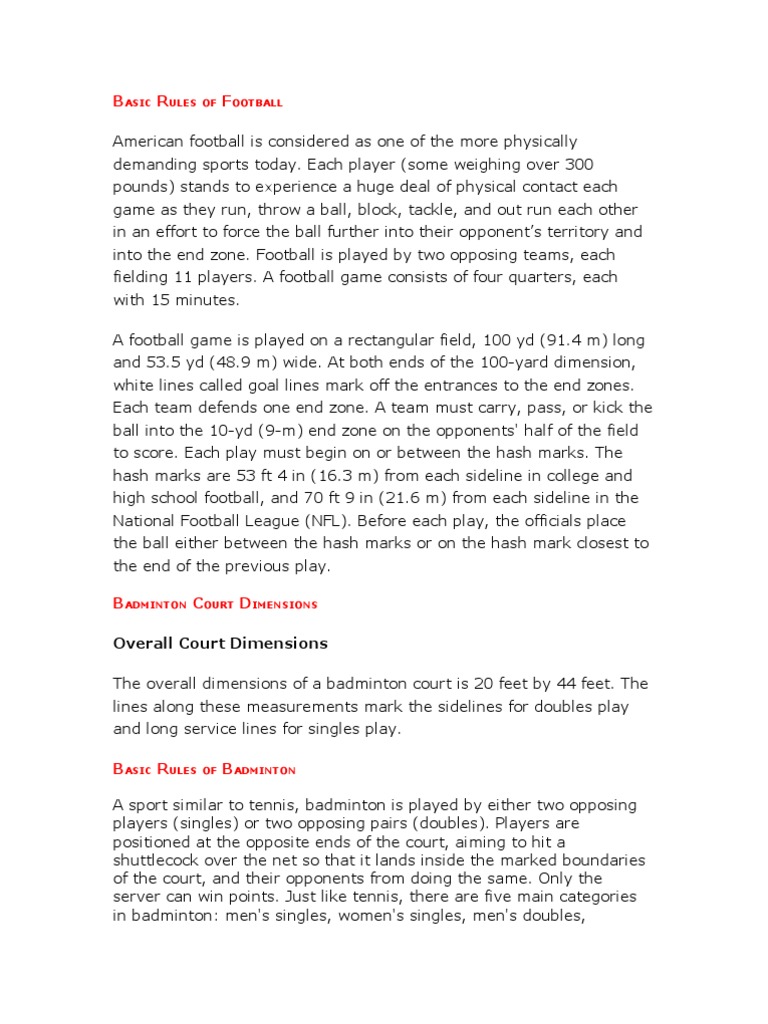 Basic Rules of Football

American football is considered as one of the more physically demanding sports today. Each player (some weighing over 300 pounds) stands to experience a huge deal of physical contact each game as they run, throw a ball, block, tackle, and out run each other in an effort to force the ball further into their opponent's territory and into the end zone. Football is played by two opposing teams, each fielding 11 players. A football game consists of four quarters, each with 15 minutes.

A football game is played on a rectangular field, 100 yd (91.4 m) long and 53.5 yd (48.9 m) wide. At both ends of the 100-yard dimension, white lines called goal lines mark off the entrances to the end zones. Each team defends one end zone. A team must carry, pass, or kick the ball into the 10-yd (9-m) end zone on the opponents' half of the field to score. Each play must begin on or between the hash marks. The hash marks are 53 ft 4 in (16.3 m) from each sideline in college and high school football, and 70 ft 9 in (21.6 m) from each sideline in the National Football League (NFL). Before each play, the officials place the ball either between the hash marks or on the hash mark closest to the end of the previous play.

Badminton Court Dimensions

Overall Court Dimensions

The overall dimensions of a badminton court is 20 feet by 44 feet. The lines along these measurements mark the sidelines for doubles play and long service lines for singles play.

Basic Rules of Badminton

A sport similar to tennis, badminton is played by either two opposing players (singles) or two opposing pairs (doubles). Players are positioned at the opposite ends of the court, aiming to hit a shuttlecock over the net so that it lands inside the marked boundaries of the court, and their opponents from doing the same. Only the server can win points. Just like tennis, there are five main categories in badminton: men's singles, women's singles, men's doubles,